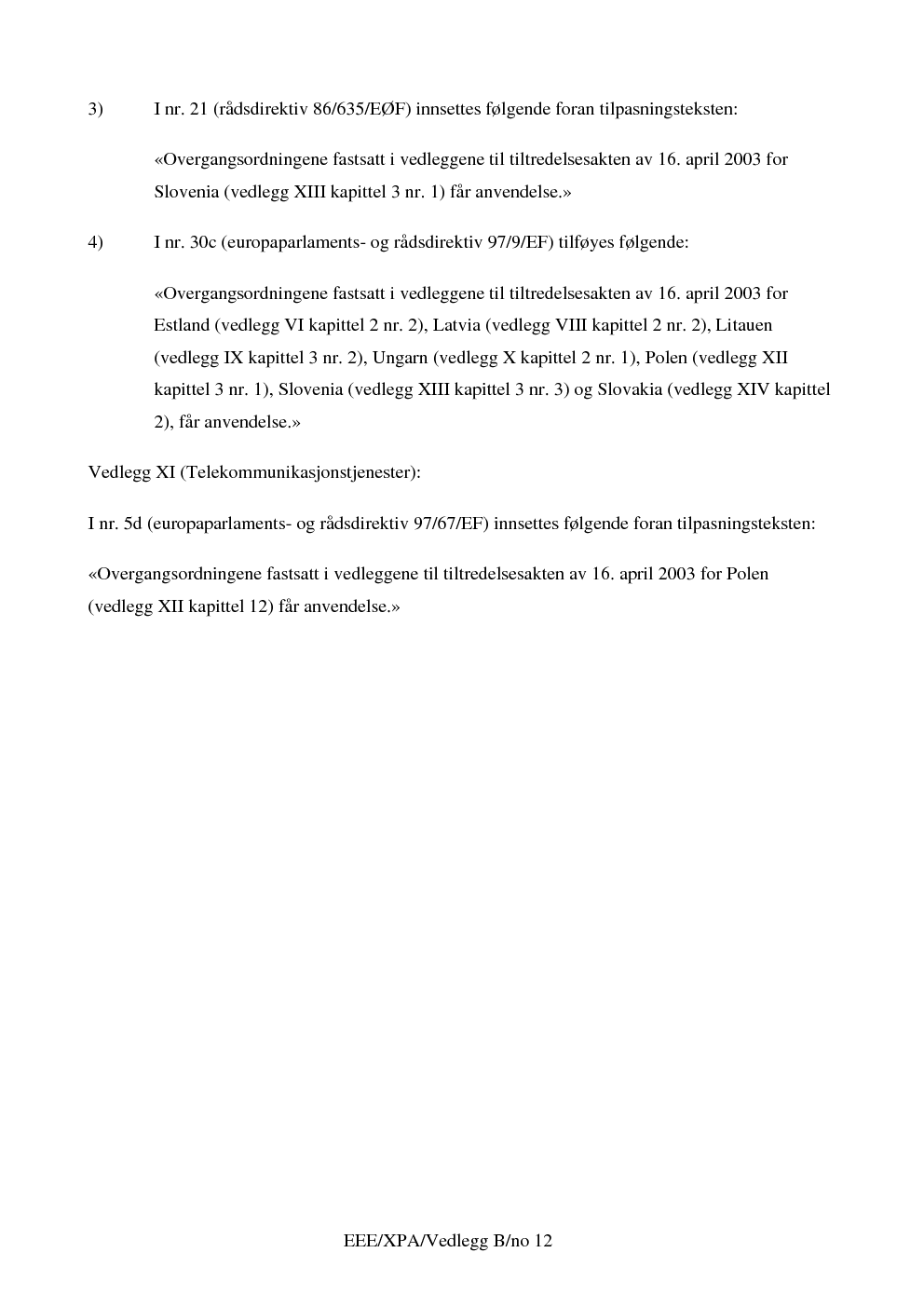 3) I nr. 21 (rådsdirektiv 86/635/EØF) innsettes følgende foran tilpasningsteksten:

«Overgangsordningene fastsatt i vedleggene til tiltredelsesakten av 16. april 2003 for Slovenia (vedlegg XIII kapittel 3 nr. 1) får anvendelse.»

4) I nr. 30c (europaparlaments- og rådsdirektiv 97/9/EF) tilføyes følgende:

«Overgangsordningene fastsatt i vedleggene til tiltredelsesakten av 16. april 2003 for Estland (vedlegg VI kapittel 2 nr. 2), Latvia (vedlegg VIII kapittel 2 nr. 2), Litauen (vedlegg IX kapittel 3 nr. 2), Ungarn (vedlegg X kapittel 2 nr. 1), Polen (vedlegg XII kapittel 3 nr. 1), Slovenia (vedlegg XIII kapittel 3 nr. 3) og Slovakia (vedlegg XIV kapittel 2), får anvendelse.»

Vedlegg XI (Telekommunikasjonstjenester):

I nr. 5d (europaparlaments- og rådsdirektiv 97/67/EF) innsettes følgende foran tilpasningsteksten:

«Overgangsordningene fastsatt i vedleggene til tiltredelsesakten av 16. april 2003 for Polen (vedlegg XII kapittel 12) får anvendelse.»

EEE/XPA/Vedlegg B/no 12